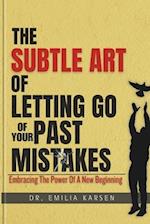 THE SUBTLE ART OF LETTING GO OF YOUR PAST MISTAKES

Embracing The Power Of A New Beginning

DR. EMILIA KARSEN